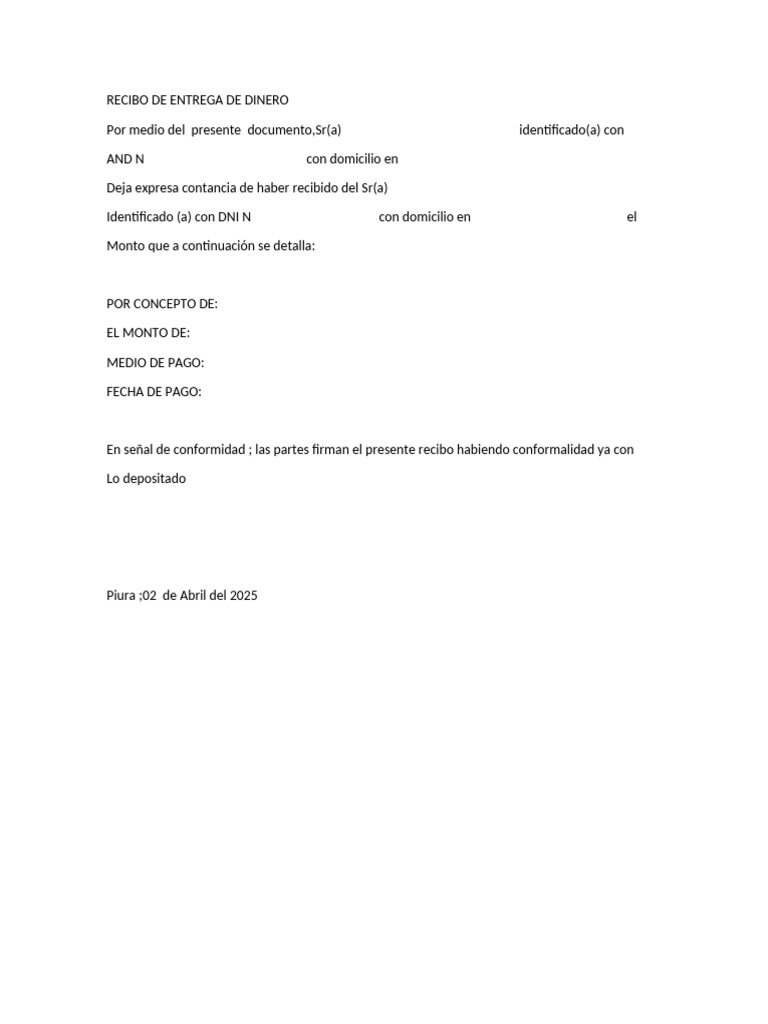 RECIBO DE ENTREGA DE DINERO

Por medio del presente documento,Sr(a) identificado(a) con

AND N con domicilio en

Deja expresa contancia de haber recibido del Sr(a)

Identificado (a) con DNI N con domicilio en el

Monto que a continuación se detalla:

POR CONCEPTO DE:

EL MONTO DE:

MEDIO DE PAGO:

FECHA DE PAGO:

En señal de conformidad ; las partes firman el presente recibo habiendo conformalidad ya con

Lo depositado

Piura ;02 de Abril del 2025